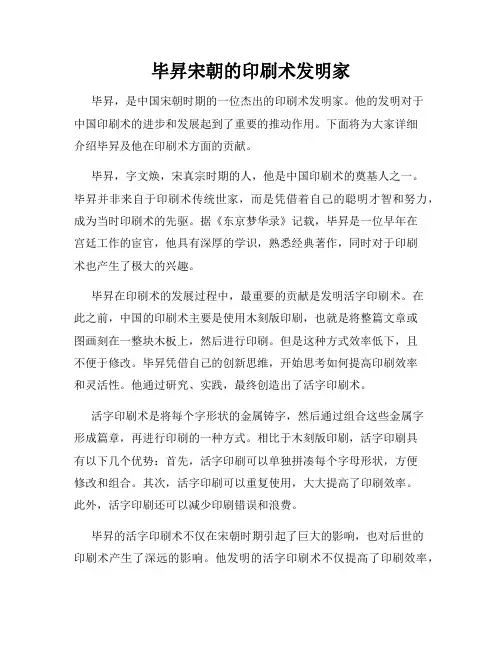 毕昇宋朝的印刷术发明家

毕昇，是中国宋朝时期的一位杰出的印刷术发明家。他的发明对于中国印刷术的进步和发展起到了重要的推动作用。下面将为大家详细介绍毕昇及他在印刷术方面的贡献。

毕昇，字文焕，宋真宗时期的人，他是中国印刷术的奠基人之一。毕昇并非来自于印刷术传统世家，而是凭借着自己的聪明才智和努力，成为当时印刷术的先驱。据《东京梦华录》记载，毕昇是一位早年在宫廷工作的宦官，他具有深厚的学识，熟悉经典著作，同时对于印刷术也产生了极大的兴趣。

毕昇在印刷术的发展过程中，最重要的贡献是发明活字印刷术。在此之前，中国的印刷术主要是使用木刻版印刷，也就是将整篇文章或图画刻在一整块木板上，然后进行印刷。但是这种方式效率低下，且不便于修改。毕昇凭借自己的创新思维，开始思考如何提高印刷效率和灵活性。他通过研究、实践，最终创造出了活字印刷术。

活字印刷术是将每个字形状的金属铸字，然后通过组合这些金属字形成篇章，再进行印刷的一种方式。相比于木刻版印刷，活字印刷具有以下几个优势：首先，活字印刷可以单独拼凑每个字母形状，方便修改和组合。其次，活字印刷可以重复使用，大大提高了印刷效率。此外，活字印刷还可以减少印刷错误和浪费。

毕昇的活字印刷术不仅在宋朝时期引起了巨大的影响，也对后世的印刷术产生了深远的影响。他发明的活字印刷术不仅提高了印刷效率，